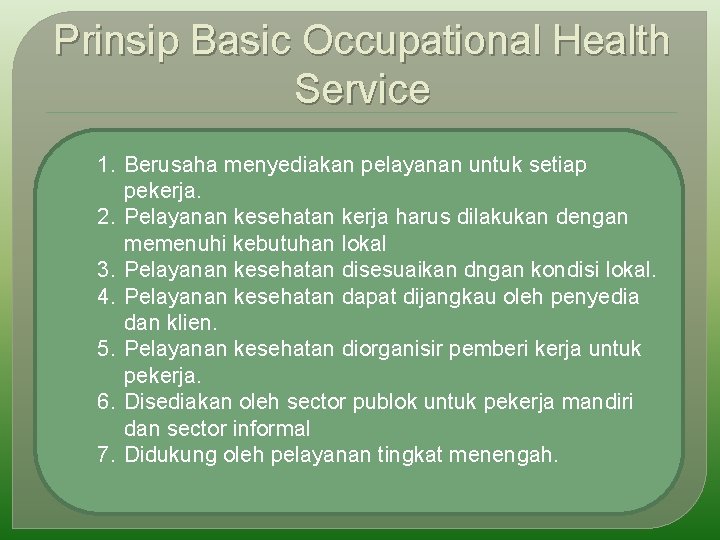 Prinsip Basic Occupational Health Service

1. Berusaha menyediakan pelayanan untuk setiap pekerja.
2. Pelayanan kesehatan kerja harus dilakukan dengan memenuhi kebutuhan lokal
3. Pelayanan kesehatan disesuaikan dngan kondisi lokal.
4. Pelayanan kesehatan dapat dijangkau oleh penyedia dan klien.
5. Pelayanan kesehatan diorganisir pemberi kerja untuk pekerja.
6. Disediakan oleh sector publok untuk pekerja mandiri dan sector informal
7. Didukung oleh pelayanan tingkat menengah.